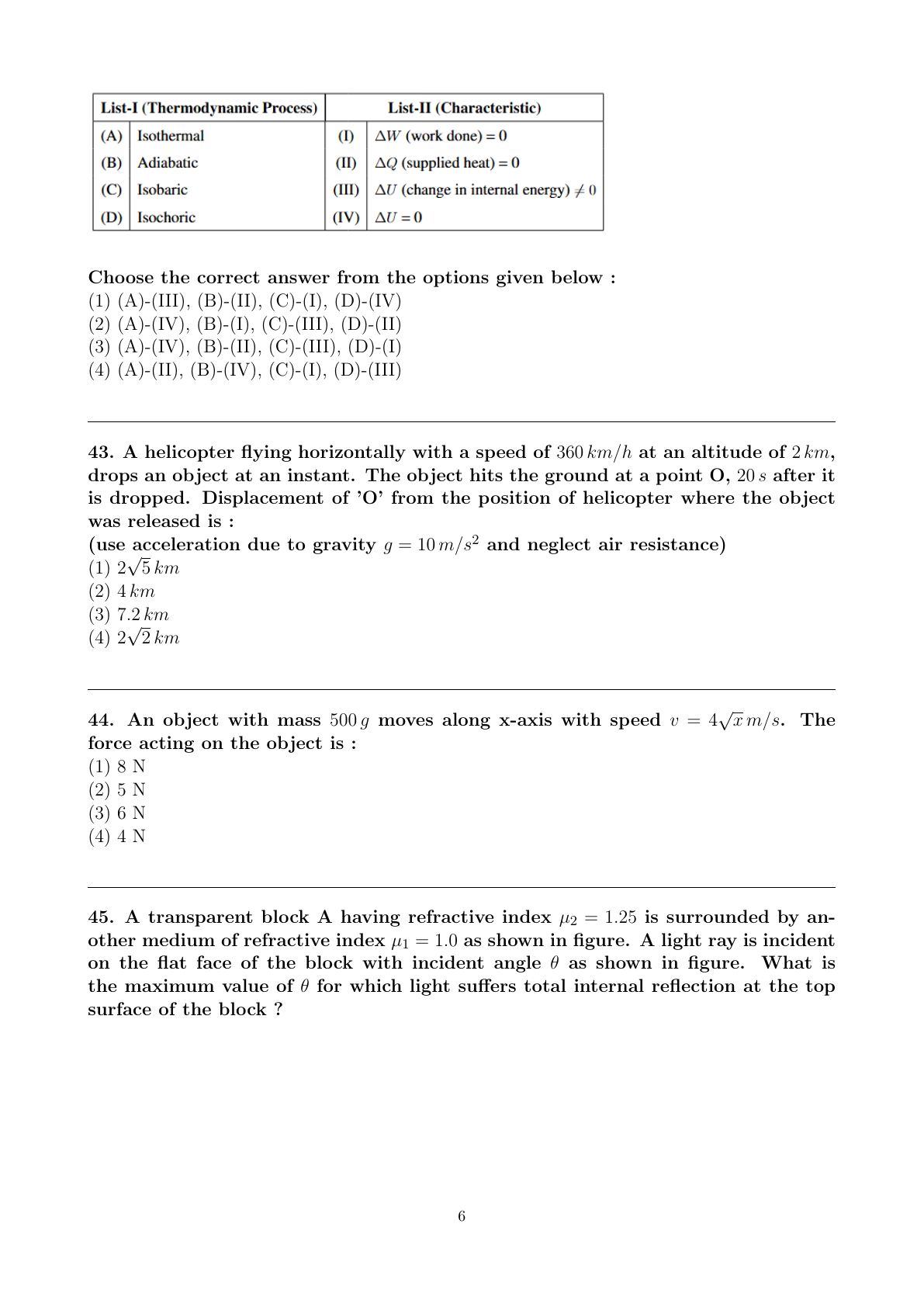 | List-I (Thermodynamic Process) | | List-II (Characteristic) | |
|---|---|---|---|
| (A) | Isothermal | (I) | $\Delta W$ (work done) = 0 |
| (B) | Adiabatic | (II) | $\Delta Q$ (supplied heat) = 0 |
| (C) | Isobaric | (III) | $\Delta U$ (change in internal energy) $\neq 0$ |
| (D) | Isochoric | (IV) | $\Delta U = 0$ |

Choose the correct answer from the options given below :
(1) (A)-(III), (B)-(II), (C)-(I), (D)-(IV)
(2) (A)-(IV), (B)-(I), (C)-(III), (D)-(II)
(3) (A)-(IV), (B)-(II), (C)-(III), (D)-(I)
(4) (A)-(II), (B)-(IV), (C)-(I), (D)-(III)

43. A helicopter flying horizontally with a speed of $360\,km/h$ at an altitude of $2\,km$, drops an object at an instant. The object hits the ground at a point O, $20\,s$ after it is dropped. Displacement of 'O' from the position of helicopter where the object was released is :
(use acceleration due to gravity $g = 10\,m/s^2$ and neglect air resistance)
(1) $2\sqrt{5}\,km$
(2) $4\,km$
(3) $7.2\,km$
(4) $2\sqrt{2}\,km$

44. An object with mass $500\,g$ moves along x-axis with speed $v = 4\sqrt{x}\,m/s$. The force acting on the object is :
(1) 8 N
(2) 5 N
(3) 6 N
(4) 4 N

45. A transparent block A having refractive index $\mu_2 = 1.25$ is surrounded by another medium of refractive index $\mu_1 = 1.0$ as shown in figure. A light ray is incident on the flat face of the block with incident angle $\theta$ as shown in figure. What is the maximum value of $\theta$ for which light suffers total internal reflection at the top surface of the block ?

6